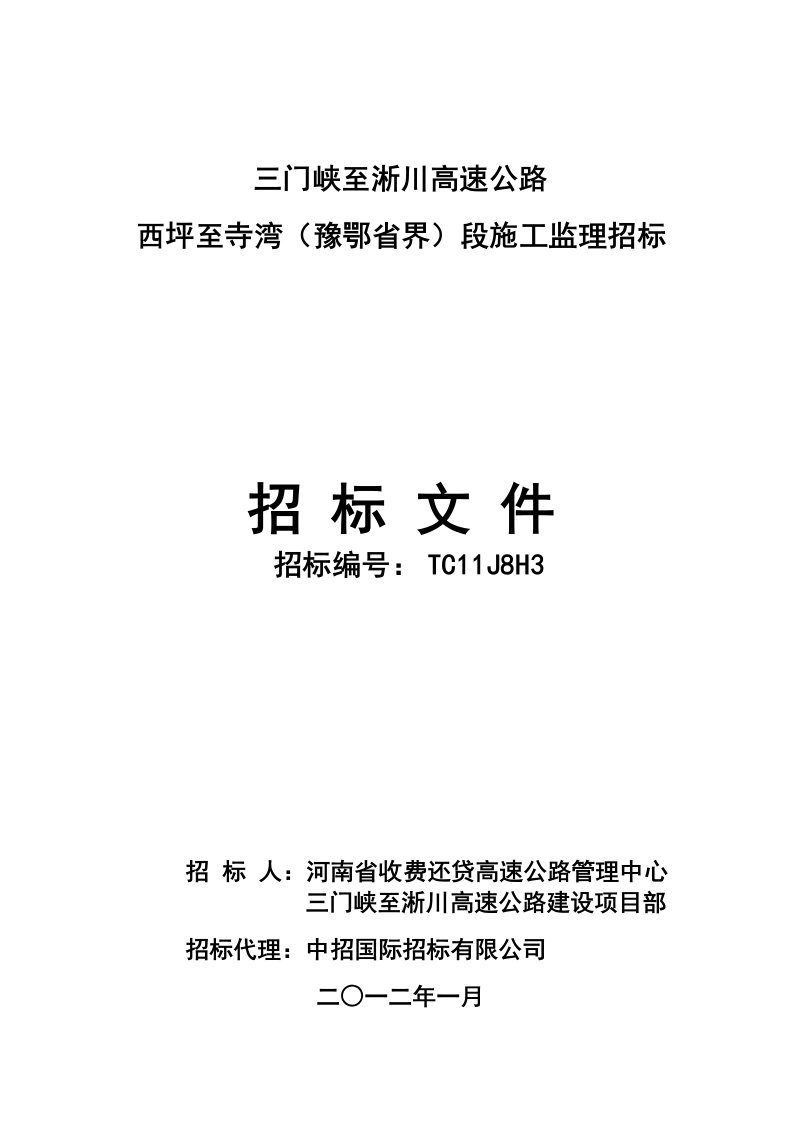 三门峡至淅川高速公路

西坪至寺湾（豫鄂省界）段施工监理招标

招 标 文 件

招标编号： TC11J8H3

招 标 人：河南省收费还贷高速公路管理中心
三门峡至淅川高速公路建设项目部

招标代理：中招国际招标有限公司

二〇一二年一月